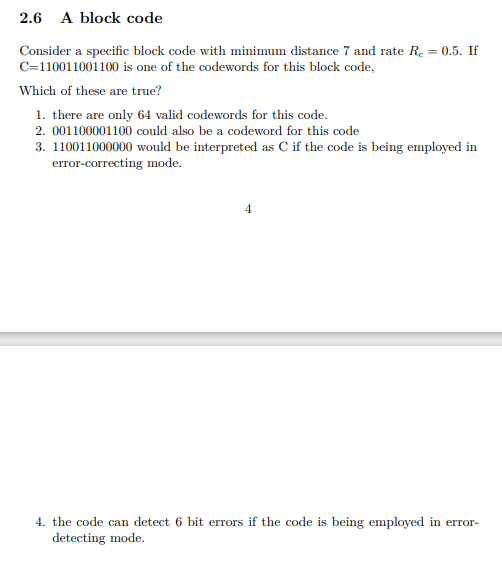 2.6 A block code

Consider a specific block code with minimum distance 7 and rate $R_c = 0.5$. If C=110011001100 is one of the codewords for this block code,

Which of these are true?

1. there are only 64 valid codewords for this code.
2. 001100001100 could also be a codeword for this code
3. 110011000000 would be interpreted as C if the code is being employed in error-correcting mode.

4

4. the code can detect 6 bit errors if the code is being employed in error-detecting mode.